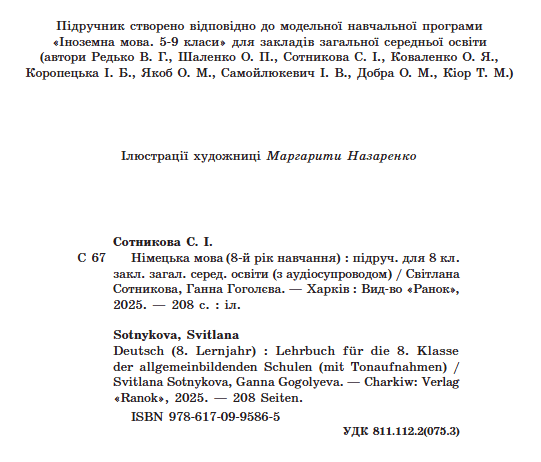 Підручник створено відповідно до модельної навчальної програми «Іноземна мова. 5-9 класи» для закладів загальної середньої освіти (автори Редько В. Г., Шаленко О. П., Сотникова С. І., Коваленко О. Я., Коропецька І. Б., Якоб О. М., Самойлюкевич І. В., Добра О. М., Кіор Т. М.)

Ілюстрації художниці Маргарити Назаренко

Сотникова С. І.

С 67 Німецька мова (8-й рік навчання) : підруч. для 8 кл. закл. загал. серед. освіти (з аудіосупроводом) / Світлана Сотникова, Ганна Гоголєва. — Харків : Вид-во «Ранок», 2025. — 208 с. : іл.

Sotnykova, Svitlana

Deutsch (8. Lernjahr) : Lehrbuch für die 8. Klasse der allgemeinbildenden Schulen (mit Tonaufnahmen) / Svitlana Sotnykova, Ganna Gogolyeva. — Charkiw: Verlag «Ranok», 2025. — 208 Seiten.

ISBN 978-617-09-9586-5

УДК 811.112.2(075.3)